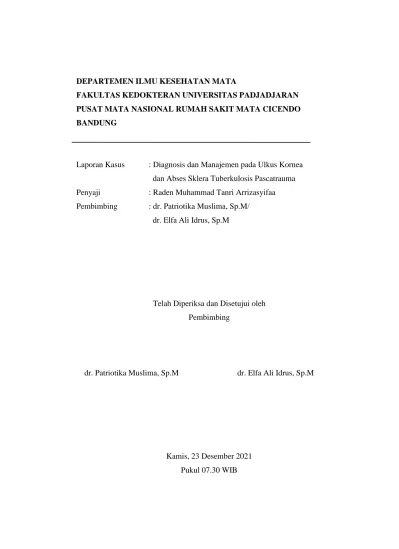 DEPARTEMEN ILMU KESEHATAN MATA
FAKULTAS KEDOKTERAN UNIVERSITAS PADJADJARAN
PUSAT MATA NASIONAL RUMAH SAKIT MATA CICENDO
BANDUNG

Laporan Kasus : Diagnosis dan Manajemen pada Ulkus Kornea dan Abses Sklera Tuberkulosis Pascatrauma
Penyaji : Raden Muhammad Tanri Arrizasyifaa
Pembimbing : dr. Patriotika Muslima, Sp.M/ dr. Elfa Ali Idrus, Sp.M

Telah Diperiksa dan Disetujui oleh
Pembimbing

dr. Patriotika Muslima, Sp.M

dr. Elfa Ali Idrus, Sp.M

Kamis, 23 Desember 2021
Pukul 07.30 WIB